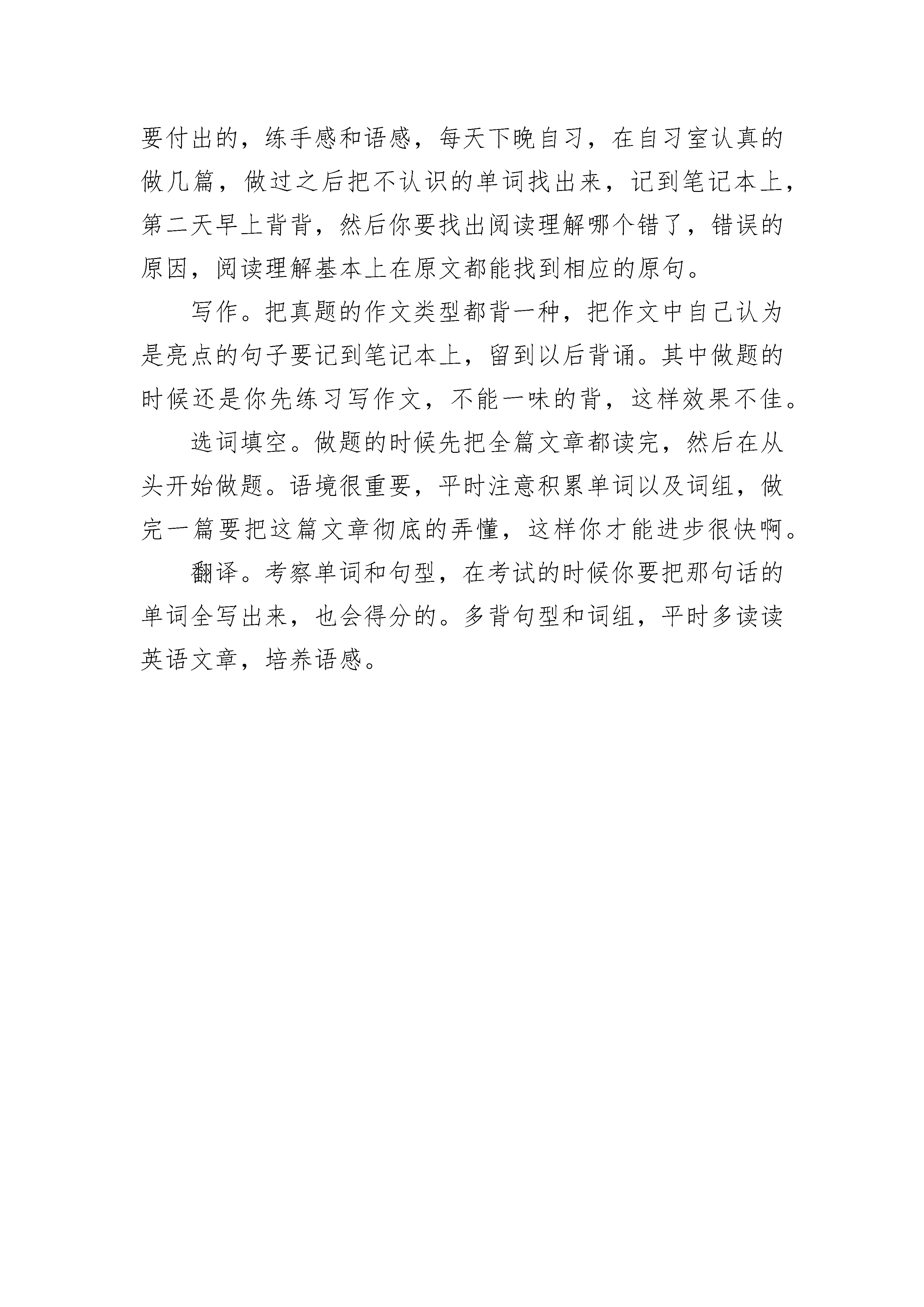 要付出的，练手感和语感，每天下晚自习，在自习室认真的做几篇，做过之后把不认识的单词找出来，记到笔记本上，第二天早上背背，然后你要找出阅读理解哪个错了，错误的原因，阅读理解基本上在原文都能找到相应的原句。

写作。把真题的作文类型都背一种，把作文中自己认为是亮点的句子要记到笔记本上，留到以后背诵。其中做题的时候还是你先练习写作文，不能一味的背，这样效果不佳。

选词填空。做题的时候先把全篇文章都读完，然后在从头开始做题。语境很重要，平时注意积累单词以及词组，做完一篇要把这篇文章彻底的弄懂，这样你才能进步很快啊。

翻译。考察单词和句型，在考试的时候你要把那句话的单词全写出来，也会得分的。多背句型和词组，平时多读读英语文章，培养语感。